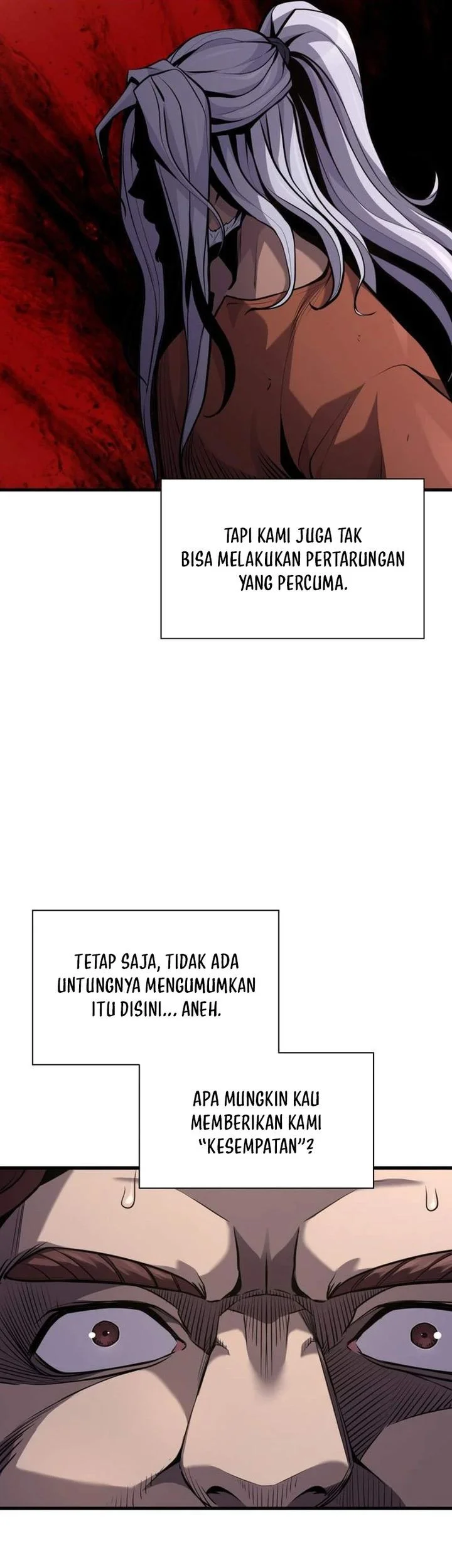 TAPI KAMI JUGA TAK BISA MELAKUKAN PERTARUNGAN YANG PERCUMA.

TETAP SAJA, TIDAK ADA UNTUNGNYA MENGUMUMKAN ITU DISINI... ANEH.

APA MUNGKIN KAU MEMBERIKAN KAMI "KESEMPATAN"?